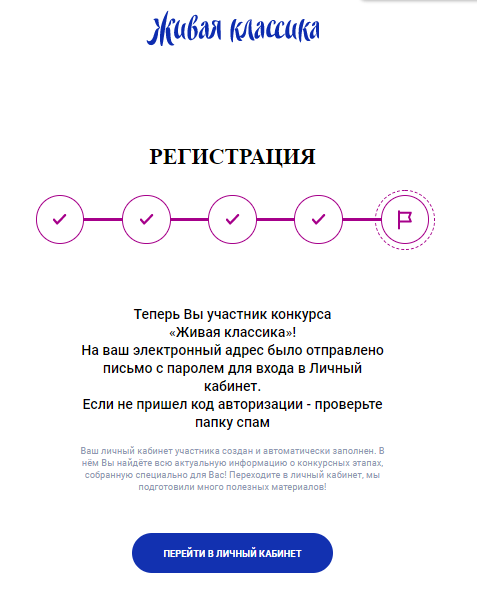 Живая классика

РЕГИСТРАЦИЯ

Теперь Вы участник конкурса «Живая классика»!
На ваш электронный адрес было отправлено письмо с паролем для входа в Личный кабинет.
Если не пришел код авторизации - проверьте папку спам

Ваш личный кабинет участника создан и автоматически заполнен. В нём Вы найдёте всю актуальную информацию о конкурсных этапах, собранную специально для Вас! Переходите в личный кабинет, мы подготовили много полезных материалов!

ПЕРЕЙТИ В ЛИЧНЫЙ КАБИНЕТ